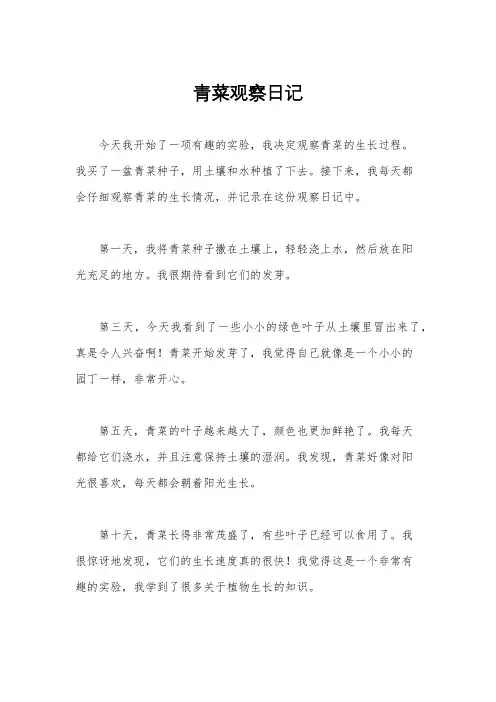 青菜观察日记

今天我开始了一项有趣的实验，我决定观察青菜的生长过程。我买了一盆青菜种子，用土壤和水种植了下去。接下来，我每天都会仔细观察青菜的生长情况，并记录在这份观察日记中。

第一天，我将青菜种子撒在土壤上，轻轻浇上水，然后放在阳光充足的地方。我很期待看到它们的发芽。

第三天，今天我看到了一些小小的绿色叶子从土壤里冒出来了，真是令人兴奋啊！青菜开始发芽了，我觉得自己就像是一个小小的园丁一样，非常开心。

第五天，青菜的叶子越来越大了，颜色也更加鲜艳了。我每天都给它们浇水，并且注意保持土壤的湿润。我发现，青菜好像对阳光很喜欢，每天都会朝着阳光生长。

第十天，青菜长得非常茂盛了，有些叶子已经可以食用了。我很惊讶地发现，它们的生长速度真的很快！我觉得这是一个非常有趣的实验，我学到了很多关于植物生长的知识。